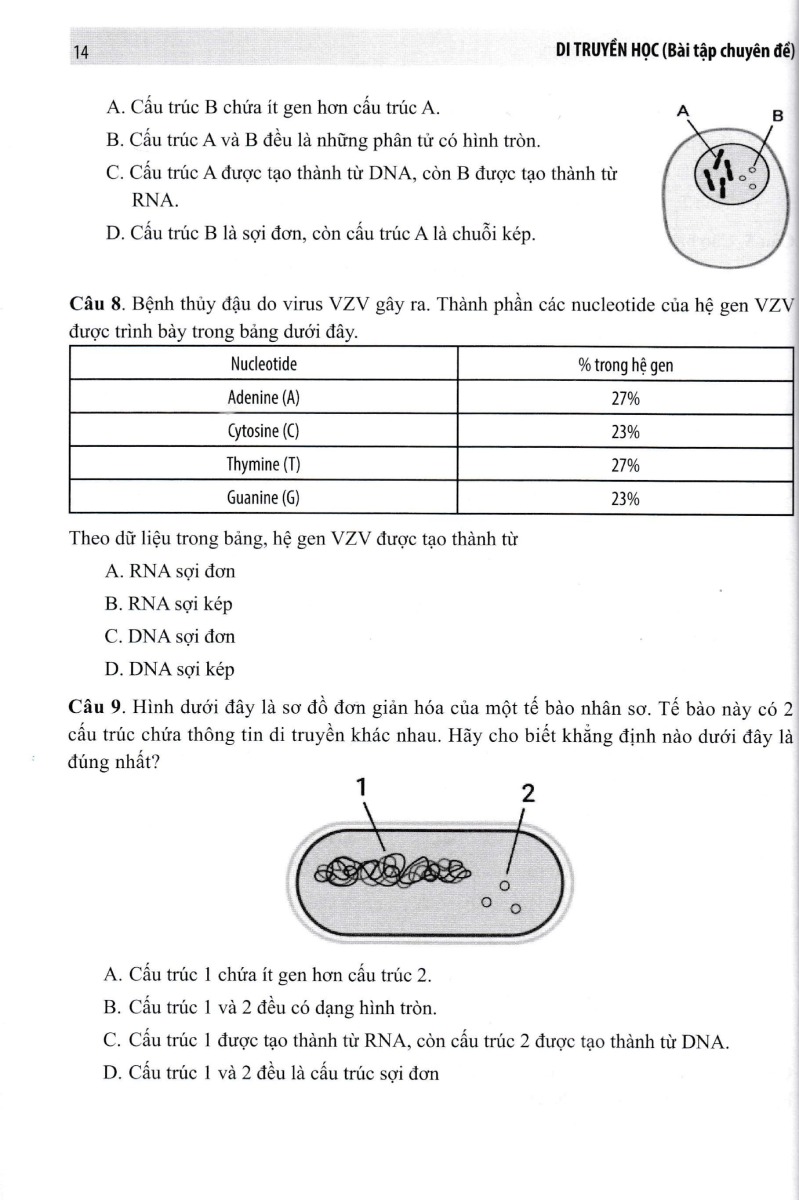 14

DI TRUYỀN HỌC (Bài tập chuyên đề)

A. Cấu trúc B chứa ít gen hơn cấu trúc A.

B. Cấu trúc A và B đều là những phân tử có hình tròn.

C. Cấu trúc A được tạo thành từ DNA, còn B được tạo thành từ RNA.

D. Cấu trúc B là sợi đơn, còn cấu trúc A là chuỗi kép.

A

B

**Câu 8**. Bệnh thủy đậu do virus VZV gây ra. Thành phần các nucleotide của hệ gen VZV được trình bày trong bảng dưới đây.

| Nucleotide | % trong hệ gen |
|---|---|
| Adenine (A) | 27% |
| Cytosine (C) | 23% |
| Thymine (T) | 27% |
| Guanine (G) | 23% |

Theo dữ liệu trong bảng, hệ gen VZV được tạo thành từ

A. RNA sợi đơn

B. RNA sợi kép

C. DNA sợi đơn

D. DNA sợi kép

**Câu 9**. Hình dưới đây là sơ đồ đơn giản hóa của một tế bào nhân sơ. Tế bào này có 2 cấu trúc chứa thông tin di truyền khác nhau. Hãy cho biết khẳng định nào dưới đây là đúng nhất?

1

2

A. Cấu trúc 1 chứa ít gen hơn cấu trúc 2.

B. Cấu trúc 1 và 2 đều có dạng hình tròn.

C. Cấu trúc 1 được tạo thành từ RNA, còn cấu trúc 2 được tạo thành từ DNA.

D. Cấu trúc 1 và 2 đều là cấu trúc sợi đơn